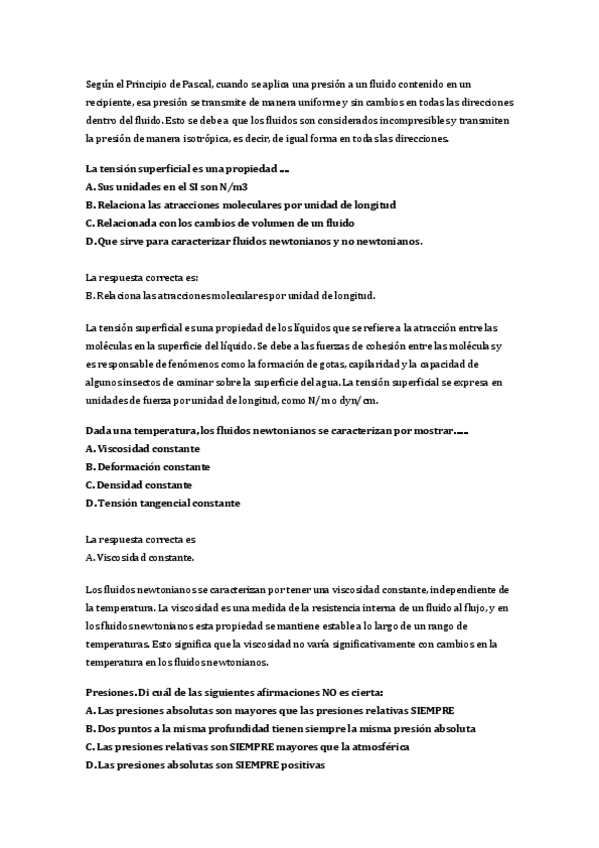 Según el Principio de Pascal, cuando se aplica una presión a un fluido contenido en un recipiente, esa presión se transmite de manera uniforme y sin cambios en todas las direcciones dentro del fluido. Esto se debe a que los fluidos son considerados incompresibles y transmiten la presión de manera isotrópica, es decir, de igual forma en todas las direcciones.

La tensión superficial es una propiedad ...
A. Sus unidades en el SI son N/m3
B. Relaciona las atracciones moleculares por unidad de longitud
C. Relacionada con los cambios de volumen de un fluido
D. Que sirve para caracterizar fluidos newtonianos y no newtonianos.

La respuesta correcta es:
B. Relaciona las atracciones moleculares por unidad de longitud.

La tensión superficial es una propiedad de los líquidos que se refiere a la atracción entre las moléculas en la superficie del líquido. Se debe a las fuerzas de cohesión entre las moléculas y es responsable de fenómenos como la formación de gotas, capilaridad y la capacidad de algunos insectos de caminar sobre la superficie del agua. La tensión superficial se expresa en unidades de fuerza por unidad de longitud, como N/m o dyn/cm.

Dada una temperatura, los fluidos newtonianos se caracterizan por mostrar.....
A. Viscosidad constante
B. Deformación constante
C. Densidad constante
D. Tensión tangencial constante

La respuesta correcta es
A. Viscosidad constante.

Los fluidos newtonianos se caracterizan por tener una viscosidad constante, independiente de la temperatura. La viscosidad es una medida de la resistencia interna de un fluido al flujo, y en los fluidos newtonianos esta propiedad se mantiene estable a lo largo de un rango de temperaturas. Esto significa que la viscosidad no varía significativamente con cambios en la temperatura en los fluidos newtonianos.

Presiones. Di cuál de las siguientes afirmaciones NO es cierta:
A. Las presiones absolutas son mayores que las presiones relativas SIEMPRE
B. Dos puntos a la misma profundidad tienen siempre la misma presión absoluta
C. Las presiones relativas son SIEMPRE mayores que la atmosférica
D. Las presiones absolutas son SIEMPRE positivas